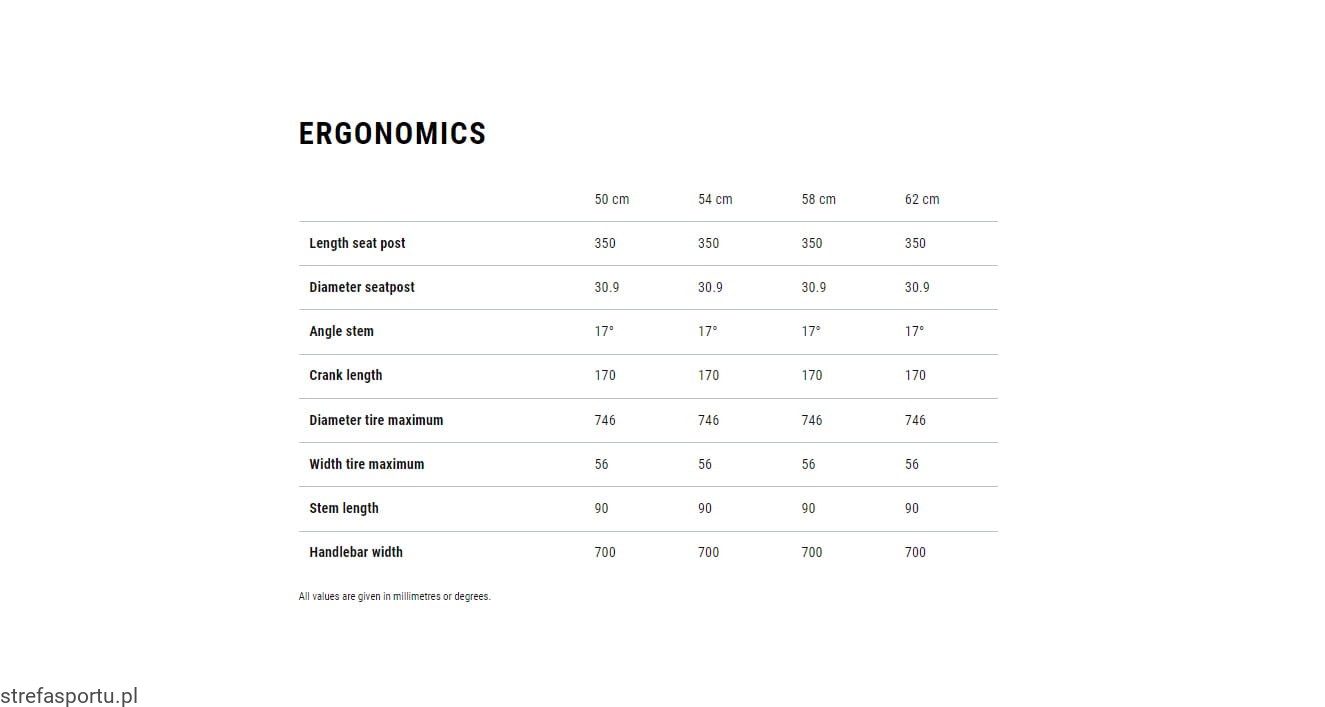 ERGONOMICS

| | 50 cm | 54 cm | 58 cm | 62 cm |
|---|---|---|---|---|
| Length seat post | 350 | 350 | 350 | 350 |
| Diameter seatpost | 30.9 | 30.9 | 30.9 | 30.9 |
| Angle stem | 17° | 17° | 17° | 17° |
| Crank length | 170 | 170 | 170 | 170 |
| Diameter tire maximum | 746 | 746 | 746 | 746 |
| Width tire maximum | 56 | 56 | 56 | 56 |
| Stem length | 90 | 90 | 90 | 90 |
| Handlebar width | 700 | 700 | 700 | 700 |

All values are given in millimetres or degrees.

strefasportu.pl